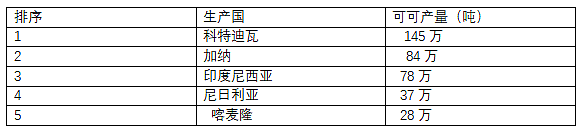 | 排序 | 生产国 | 可可产量（吨） |
|---|---|---|
| 1 | 科特迪瓦 | 145 万 |
| 2 | 加纳 | 84 万 |
| 3 | 印度尼西亚 | 78 万 |
| 4 | 尼日利亚 | 37 万 |
| 5 | 喀麦隆 | 28 万 |